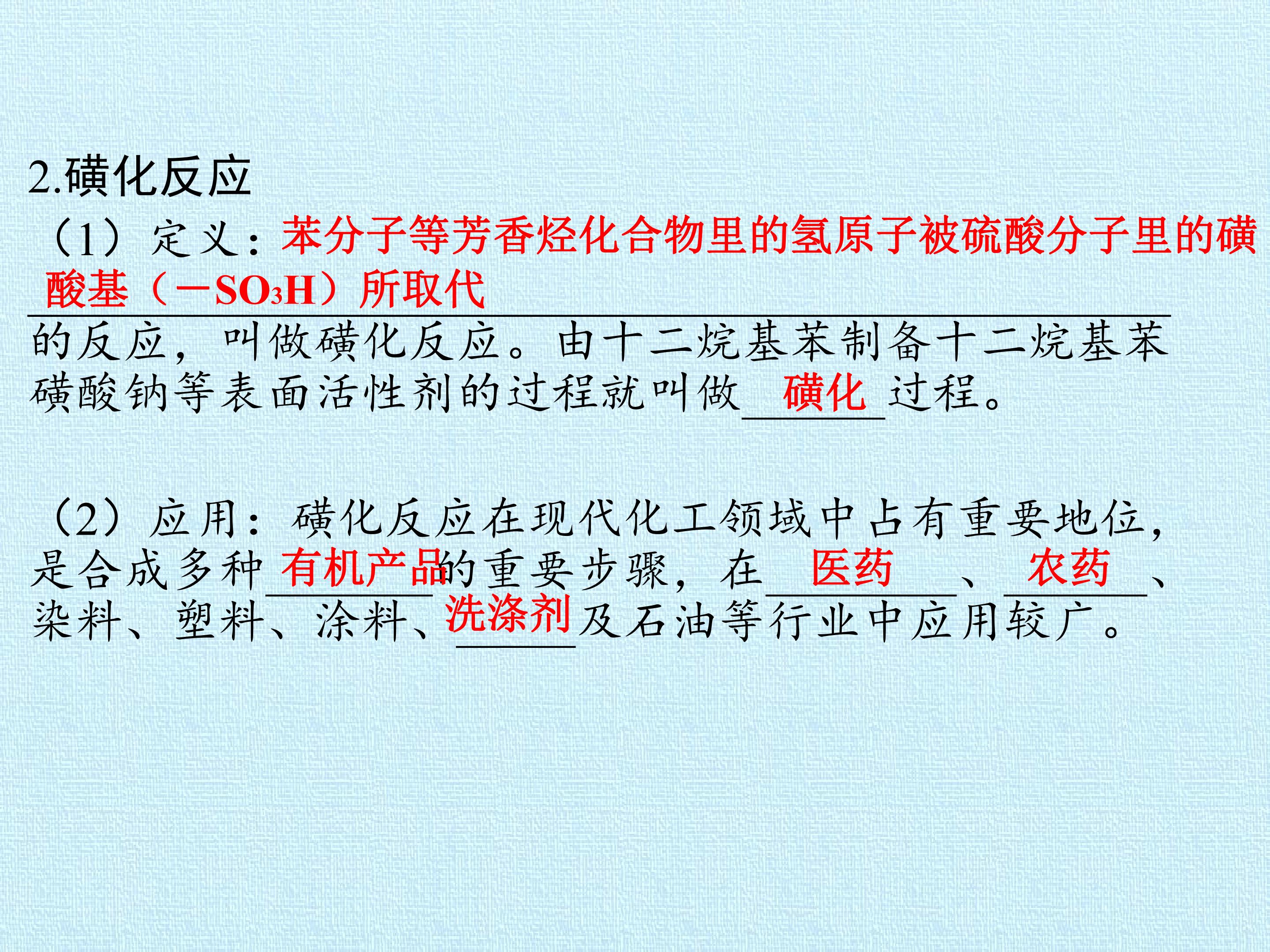 2.磺化反应

（1）定义：苯分子等芳香烃化合物里的氢原子被硫酸分子里的磺酸基（$-SO_3H$）所取代的反应，叫做磺化反应。由十二烷基苯制备十二烷基苯磺酸钠等表面活性剂的过程就叫做磺化过程。

（2）应用：磺化反应在现代化工领域中占有重要地位，是合成多种有机产品的重要步骤，在医药、农药、染料、塑料、涂料、洗涤剂及石油等行业中应用较广。